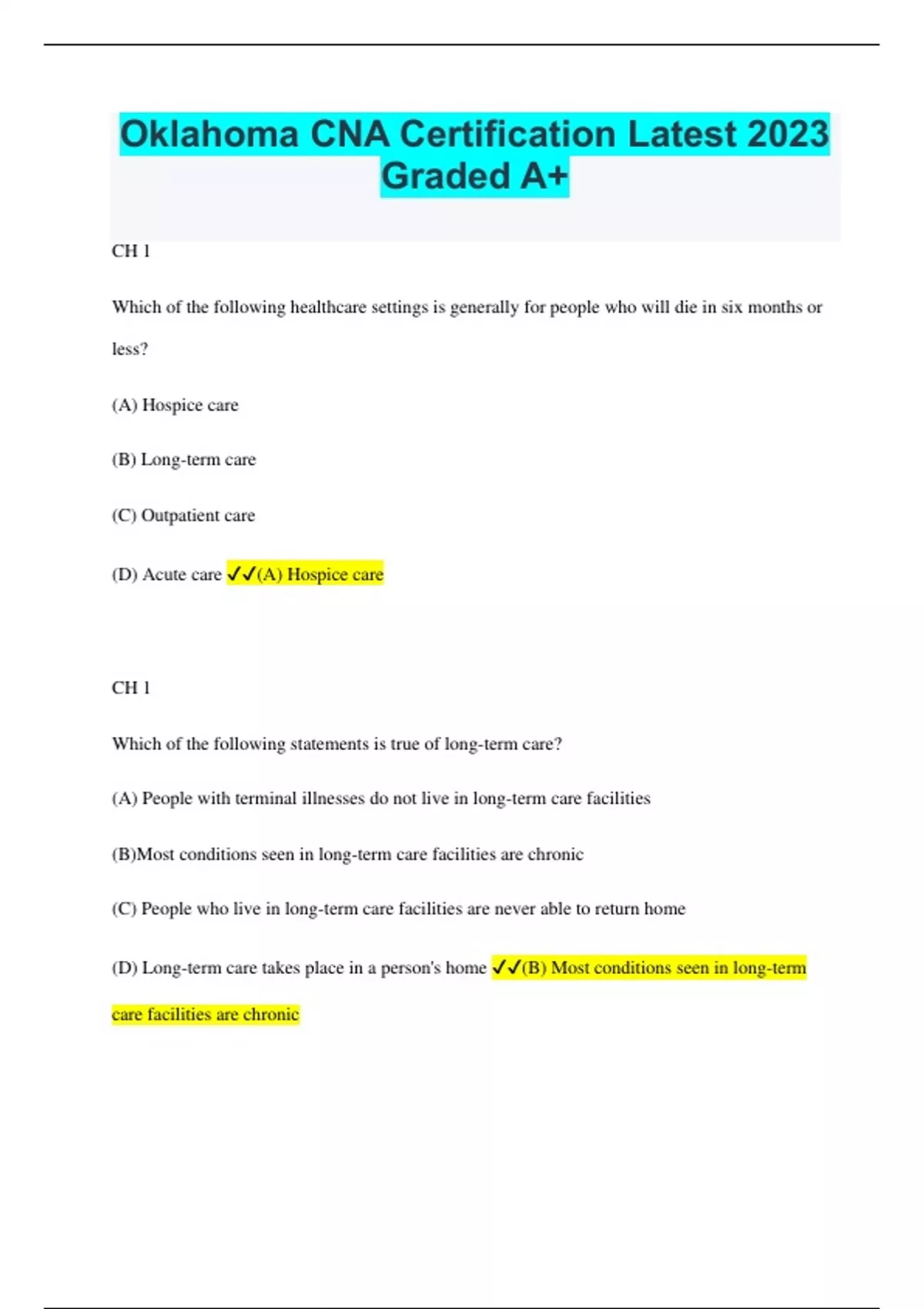 Oklahoma CNA Certification Latest 2023 Graded A+

CH 1

Which of the following healthcare settings is generally for people who will die in six months or less?

(A) Hospice care

(B) Long-term care

(C) Outpatient care

(D) Acute care ✓✓(A) Hospice care

CH 1

Which of the following statements is true of long-term care?

(A) People with terminal illnesses do not live in long-term care facilities

(B)Most conditions seen in long-term care facilities are chronic

(C) People who live in long-term care facilities are never able to return home

(D) Long-term care takes place in a person's home ✓✓(B) Most conditions seen in long-term care facilities are chronic